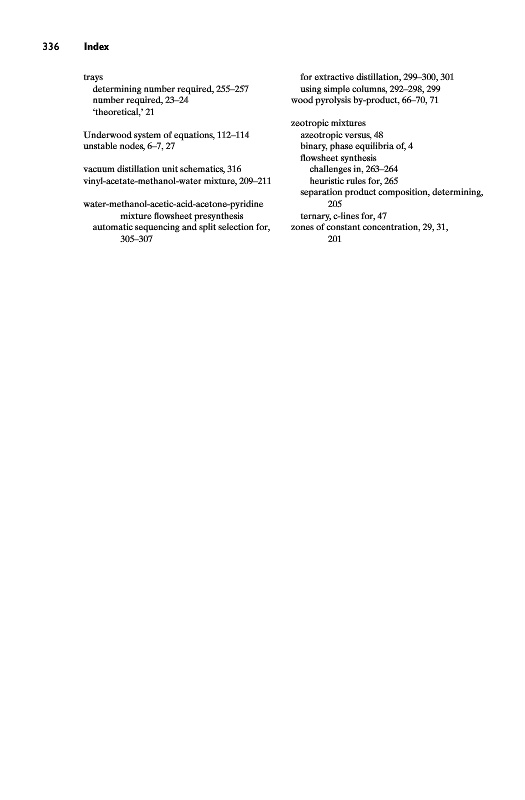 336 Index

trays
determining number required, 255–257
number required, 23–24
'theoretical,' 21

Underwood system of equations, 112–114
unstable nodes, 6–7, 27

vacuum distillation unit schematics, 316
vinyl-acetate-methanol-water mixture, 209–211

water-methanol-acetic-acid-acetone-pyridine mixture flowsheet presynthesis
automatic sequencing and split selection for, 305–307
for extractive distillation, 299–300, 301
using simple columns, 292–298, 299
wood pyrolysis by-product, 66–70, 71

zeotropic mixtures
azeotropic versus, 48
binary, phase equilibria of, 4
flowsheet synthesis
challenges in, 263–264
heuristic rules for, 265
separation product composition, determining, 205
ternary, c-lines for, 47
zones of constant concentration, 29, 31, 201